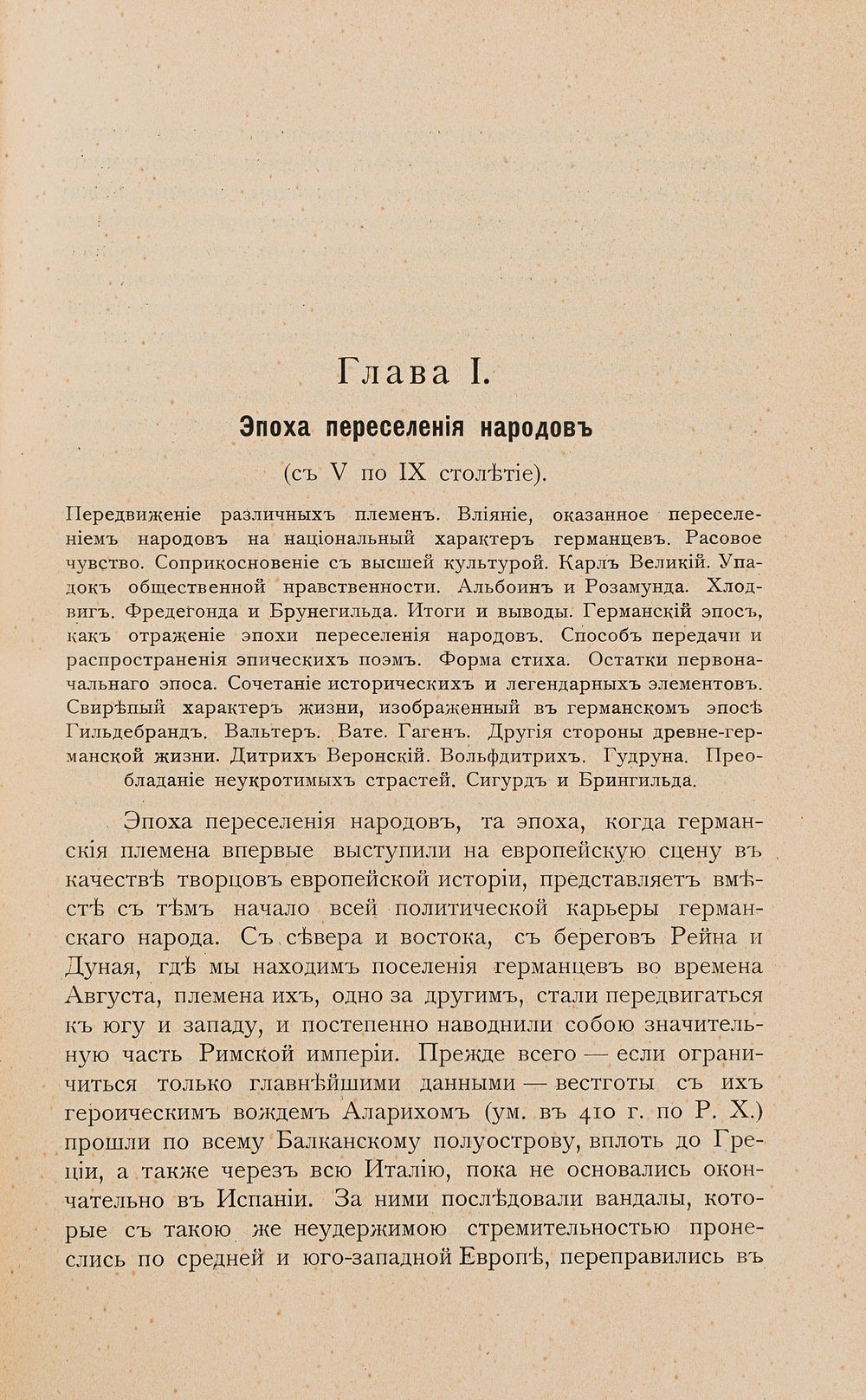 Глава I.

Эпоха переселенія народовъ

(съ V по IX столѣтіе).

Передвиженіе различныхъ племенъ. Вліяніе, оказанное переселеніемъ народовъ на національный характеръ германцевъ. Расовое чувство. Соприкосновеніе съ высшей культурой. Карлъ Великій. Упадокъ общественной нравственности. Альбоинъ и Розамунда. Хлодвигъ. Фредегонда и Брунегильда. Итоги и выводы. Германскій эпосъ, какъ отраженіе эпохи переселенія народовъ. Способъ передачи и распространенія эпическихъ поэмъ. Форма стиха. Остатки первоначальнаго эпоса. Сочетаніе историческихъ и легендарныхъ элементовъ. Свирѣпый характеръ жизни, изображенный въ германскомъ эпосѣ Гильдебрандъ. Вальтеръ. Вате. Гагенъ. Другія стороны древне-германской жизни. Дитрихъ Веронскій. Вольфдитрихъ. Гудруна. Преобладаніе неукротимыхъ страстей. Сигурдъ и Брингильда.

Эпоха переселенія народовъ, та эпоха, когда германскія племена впервые выступили на европейскую сцену въ качествѣ творцовъ европейской исторіи, представляетъ вмѣстѣ съ тѣмъ начало всей политической карьеры германскаго народа. Съ сѣвера и востока, съ береговъ Рейна и Дуная, гдѣ мы находимъ поселенія германцевъ во времена Августа, племена ихъ, одно за другимъ, стали передвигаться къ югу и западу, и постепенно наводнили собою значительную часть Римской имперіи. Прежде всего — если ограничиться только главнѣйшими данными — вестготы съ ихъ героическимъ вождемъ Аларихомъ (ум. въ 410 г. по Р. Х.) прошли по всему Балканскому полуострову, вплоть до Греціи, а также черезъ всю Италію, пока не основались окончательно въ Испаніи. За ними послѣдовали вандалы, которые съ такою же неудержимою стремительностью пронеслись по средней и юго-западной Европѣ, переправились въ